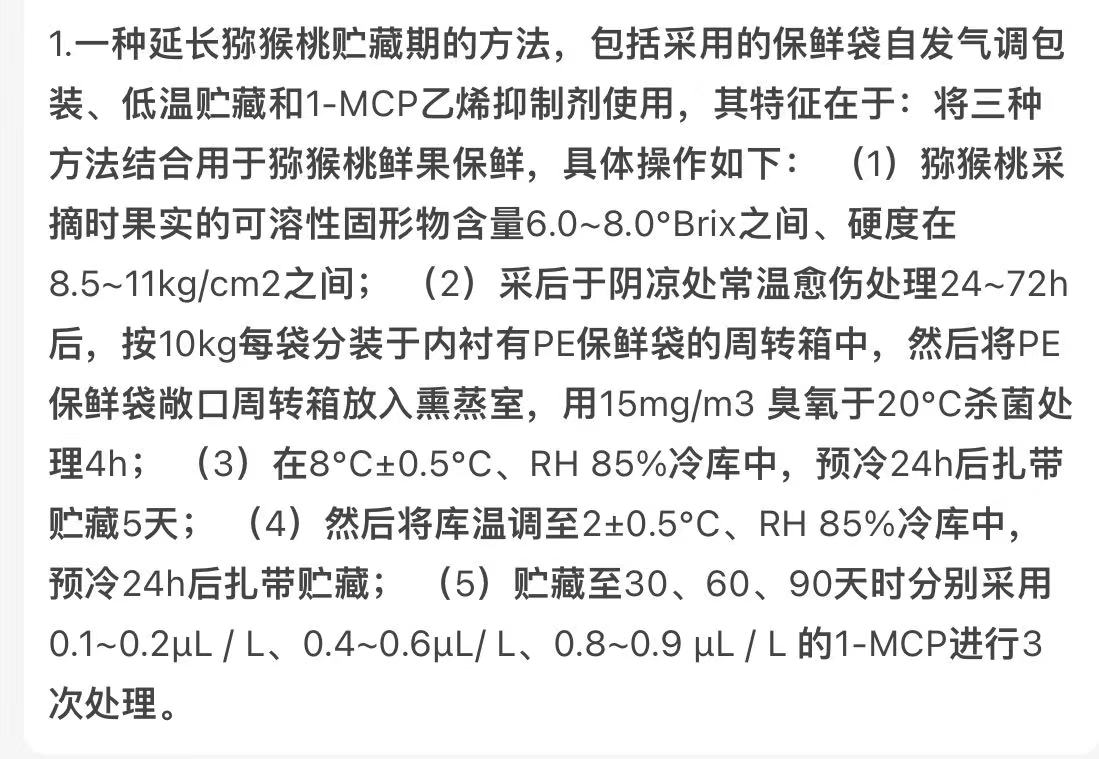 1.一种延长猕猴桃贮藏期的方法，包括采用的保鲜袋自发气调包装、低温贮藏和1-MCP乙烯抑制剂使用，其特征在于：将三种方法结合用于猕猴桃鲜果保鲜，具体操作如下：（1）猕猴桃采摘时果实的可溶性固形物含量6.0~8.0°Brix之间、硬度在8.5~11kg/cm2之间；（2）采后于阴凉处常温愈伤处理24~72h后，按10kg每袋分装于内衬有PE保鲜袋的周转箱中，然后将PE保鲜袋敞口周转箱放入熏蒸室，用15mg/m3 臭氧于20°C杀菌处理4h；（3）在8°C±0.5°C、RH 85%冷库中，预冷24h后扎带贮藏5天；（4）然后将库温调至2±0.5°C、RH 85%冷库中，预冷24h后扎带贮藏；（5）贮藏至30、60、90天时分别采用0.1~0.2μL / L、0.4~0.6μL/ L、0.8~0.9 μL / L 的1-MCP进行3次处理。